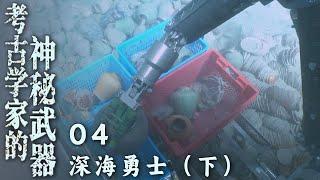 考古学家的神秘武器

04

深海勇士（下）